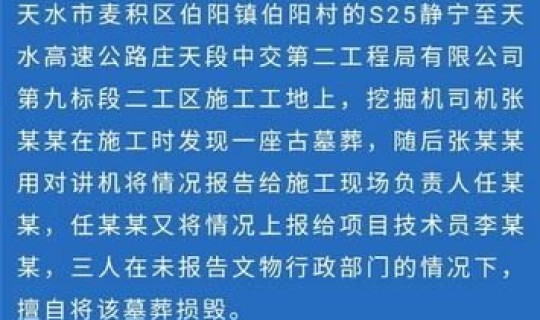 天水市麦积区伯阳镇伯阳村的S25静宁至天水高速公路庄天段中交第二工程局有限公司第九标段二工区施工工地上，挖掘机司机张某某在施工时发现一座古墓葬，随后张某某用对讲机将情况报告给施工现场负责人任某某，任某某又将情况上报给项目技术员李某某，三人在未报告文物行政部门的情况下，擅自将该墓葬损毁。